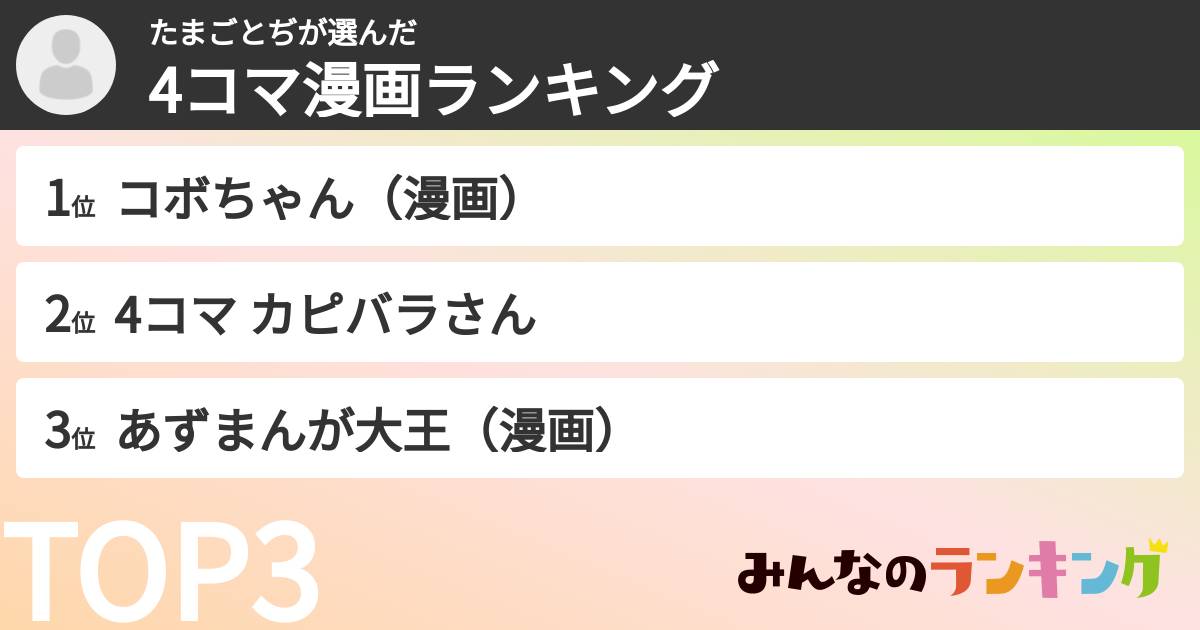 たまごとぢが選んだ
4コマ漫画ランキング

1位 コボちゃん（漫画）

2位 4コマ カピバラさん

3位 あずまんが大王（漫画）

TOP3

みんなのランキング